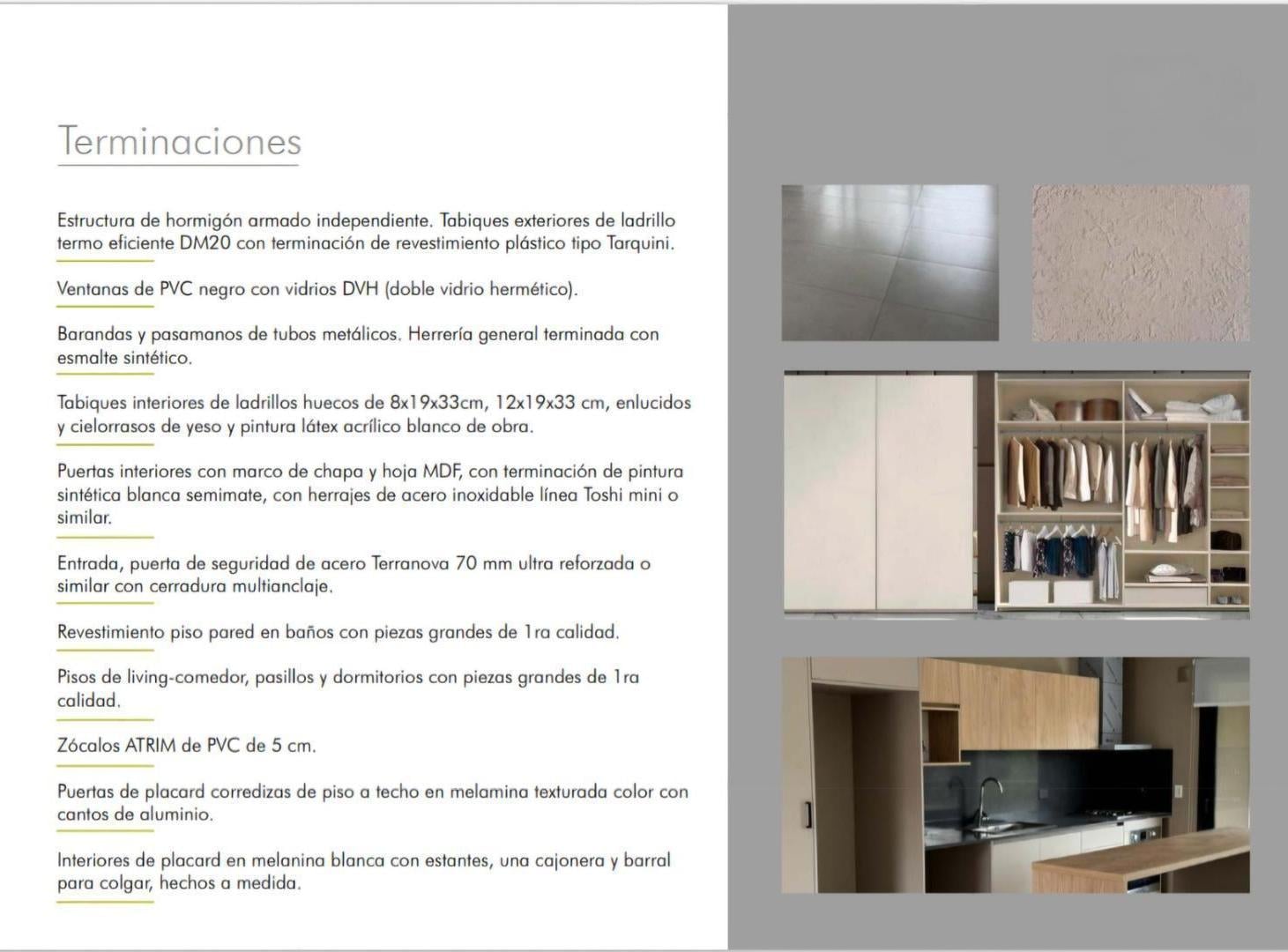 Terminaciones

Estructura de hormigón armado independiente. Tabiques exteriores de ladrillo termo eficiente DM20 con terminación de revestimiento plástico tipo Tarquini.

Ventanas de PVC negro con vidrios DVH (doble vidrio hermético).

Barandas y pasamanos de tubos metálicos. Herrería general terminada con esmalte sintético.

Tabiques interiores de ladrillos huecos de 8x19x33cm, 12x19x33 cm, enlucidos y cielorrasos de yeso y pintura látex acrílico blanco de obra.

Puertas interiores con marco de chapa y hoja MDF, con terminación de pintura sintética blanca semimate, con herrajes de acero inoxidable línea Toshi mini o similar.

Entrada, puerta de seguridad de acero Terranova 70 mm ultra reforzada o similar con cerradura multianclaje.

Revestimiento piso pared en baños con piezas grandes de 1ra calidad.

Pisos de living-comedor, pasillos y dormitorios con piezas grandes de 1ra calidad.

Zócalos ATRIM de PVC de 5 cm.

Puertas de placard corredizas de piso a techo en melamina texturada color con cantos de aluminio.

Interiores de placard en melanina blanca con estantes, una cajonera y barral para colgar, hechos a medida.